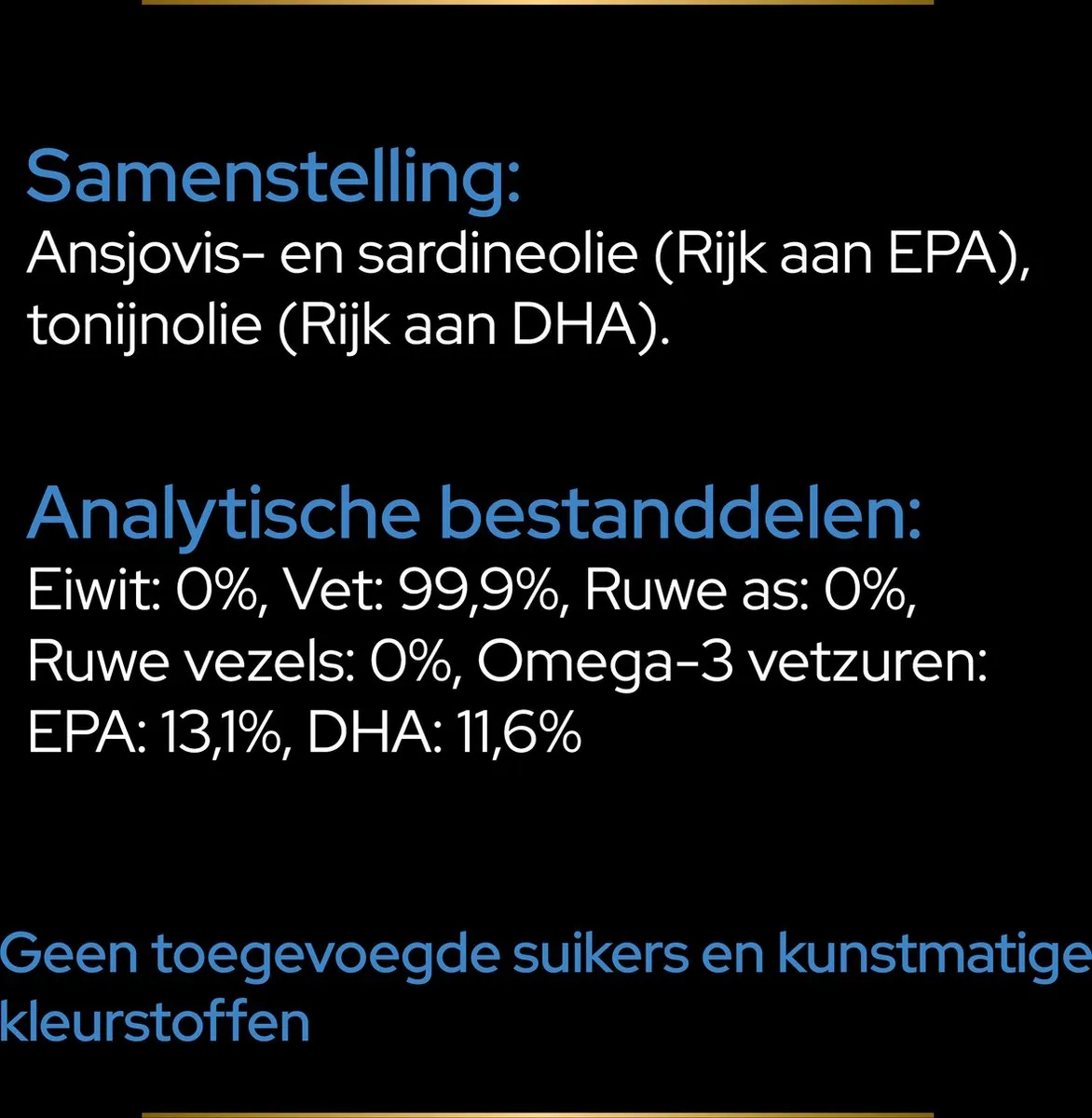 Samenstelling:
Ansjovis- en sardineolie (Rijk aan EPA), tonijnolie (Rijk aan DHA).

Analytische bestanddelen:
Eiwit: 0%, Vet: 99,9%, Ruwe as: 0%, Ruwe vezels: 0%, Omega-3 vetzuren: EPA: 13,1%, DHA: 11,6%

Geen toegevoegde suikers en kunstmatige kleurstoffen